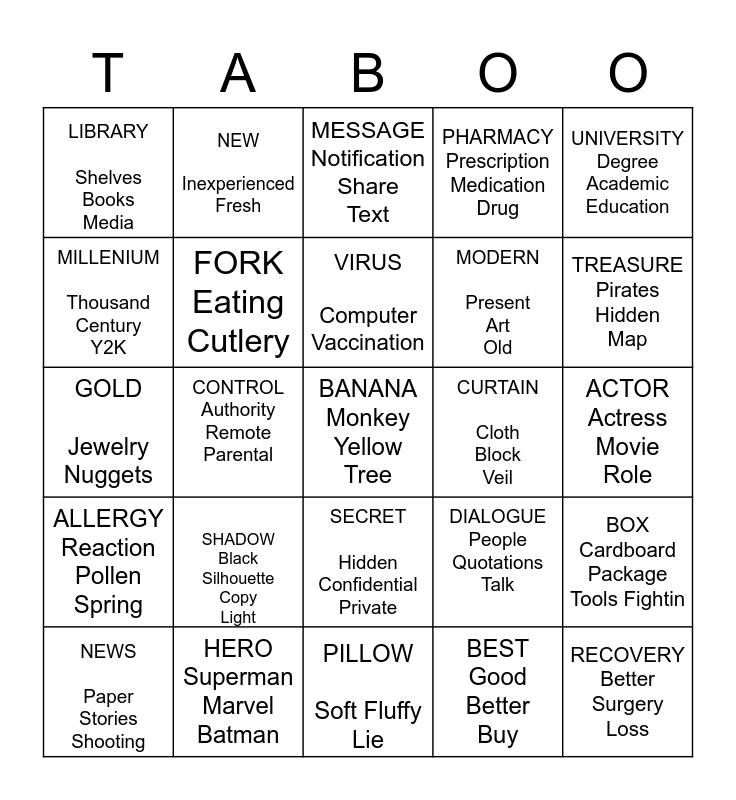 | T | A | B | O | O |
|---|---|---|---|---|
| LIBRARY Shelves Books Media | NEW Inexperienced Fresh | MESSAGE Notification Share Text | PHARMACY Prescription Medication Drug | UNIVERSITY Degree Academic Education |
| MILLENIUM Thousand Century Y2K | FORK Eating Cutlery | VIRUS Computer Vaccination | MODERN Present Art Old | TREASURE Pirates Hidden Map |
| GOLD Jewelry Nuggets | CONTROL Authority Remote Parental | BANANA Monkey Yellow Tree | CURTAIN Cloth Block Veil | ACTOR Actress Movie Role |
| ALLERGY Reaction Pollen Spring | SHADOW Black Silhouette Copy Light | SECRET Hidden Confidential Private | DIALOGUE People Quotations Talk | BOX Cardboard Package Tools Fightin |
| NEWS Paper Stories Shooting | HERO Superman Marvel Batman | PILLOW Soft Fluffy Lie | BEST Good Better Buy | RECOVERY Better Surgery Loss |